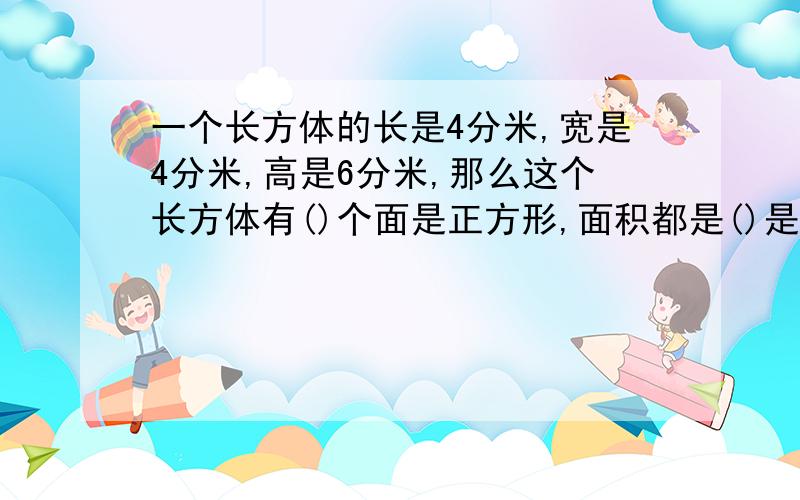 一个长方体的长是4分米,宽是4分米,高是6分米,那么这个长方体有()个面是正方形,面积都是()是